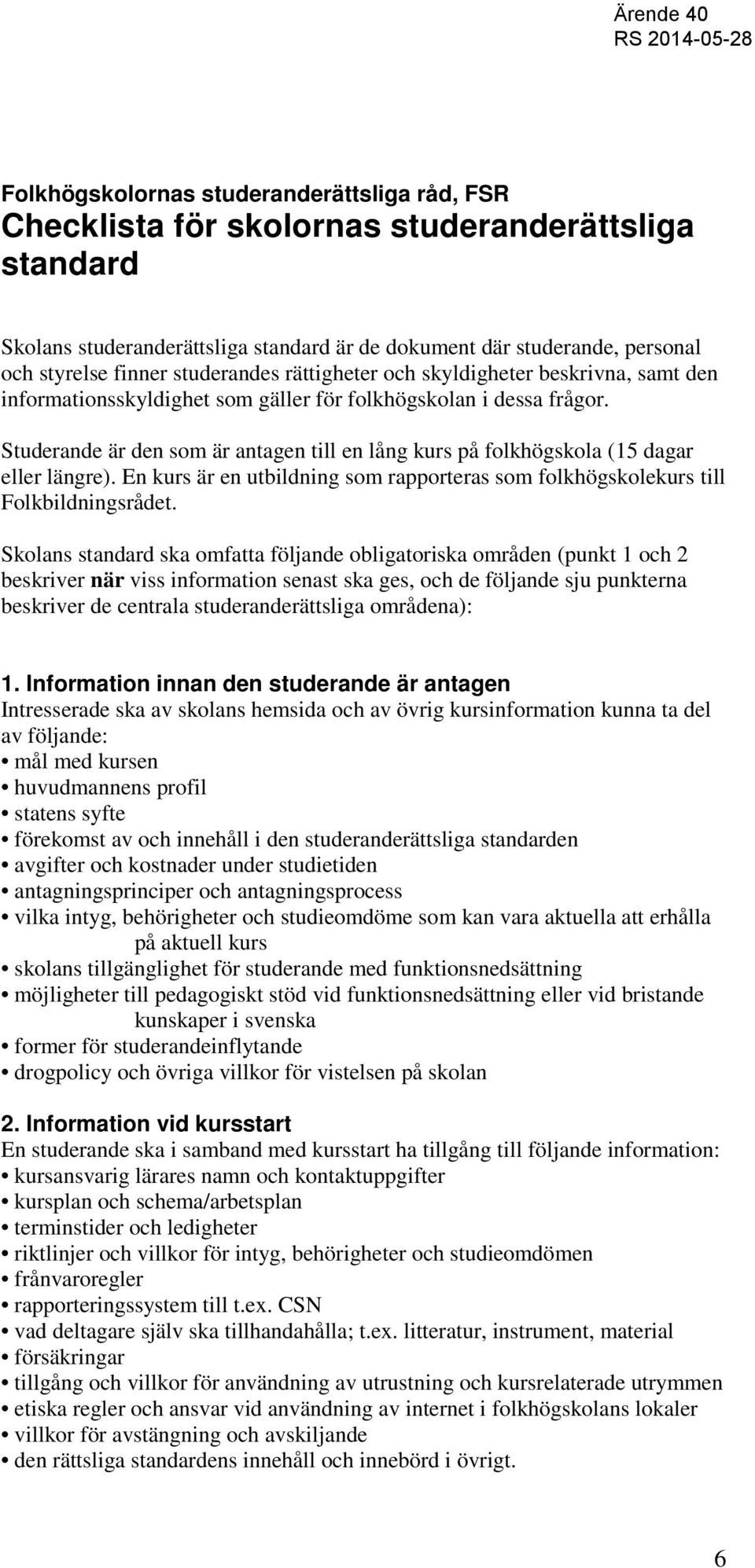 Ärende 40
RS 2014-05-28

Folkhögskolornas studeranderättsliga råd, FSR
Checklista för skolornas studeranderättsliga standard

Skolans studeranderättsliga standard är de dokument där studerande, personal och styrelse finner studerandes rättigheter och skyldigheter beskrivna, samt den informationsskyldighet som gäller för folkhögskolan i dessa frågor.

Studerande är den som är antagen till en lång kurs på folkhögskola (15 dagar eller längre). En kurs är en utbildning som rapporteras som folkhögskolekurs till Folkbildningsrådet.

Skolans standard ska omfatta följande obligatoriska områden (punkt 1 och 2 beskriver när viss information senast ska ges, och de följande sju punkterna beskriver de centrala studeranderättsliga områdena):

1. Information innan den studerande är antagen
Intresserade ska av skolans hemsida och av övrig kursinformation kunna ta del av följande:
• mål med kursen
• huvudmannens profil
• statens syfte
• förekomst av och innehåll i den studeranderättsliga standarden
• avgifter och kostnader under studietiden
• antagningsprinciper och antagningsprocess
• vilka intyg, behörigheter och studieomdöme som kan vara aktuella att erhålla på aktuell kurs
• skolans tillgänglighet för studerande med funktionsnedsättning
• möjligheter till pedagogiskt stöd vid funktionsnedsättning eller vid bristande kunskaper i svenska
• former för studerandeinflytande
• drogpolicy och övriga villkor för vistelsen på skolan

2. Information vid kursstart
En studerande ska i samband med kursstart ha tillgång till följande information:
• kursansvarig lärares namn och kontaktuppgifter
• kursplan och schema/arbetsplan
• terminstider och ledigheter
• riktlinjer och villkor för intyg, behörigheter och studieomdömen
• frånvaroregler
• rapporteringssystem till t.ex. CSN
• vad deltagare själv ska tillhandahålla; t.ex. litteratur, instrument, material
• försäkringar
• tillgång och villkor för användning av utrustning och kursrelaterade utrymmen
• etiska regler och ansvar vid användning av internet i folkhögskolans lokaler
• villkor för avstängning och avskiljande
• den rättsliga standardens innehåll och innebörd i övrigt.

6